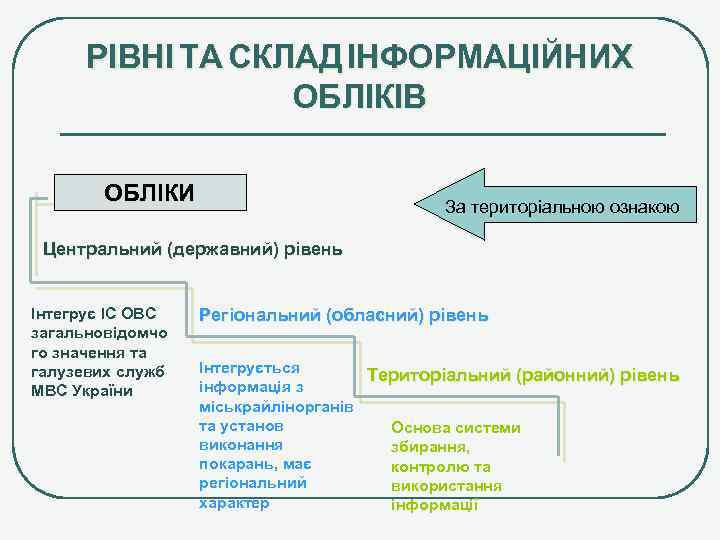 РІВНІ ТА СКЛАД ІНФОРМАЦІЙНИХ ОБЛІКІВ

ОБЛІКИ

За територіальною ознакою

Центральний (державний) рівень

Інтегрує ІС ОВС загальновідомчого значення та галузевих служб МВС України

Регіональний (обласний) рівень

Інтегрується інформація з міськрайлінорганів та установ виконання покарань, має регіональний характер

Територіальний (районний) рівень

Основа системи збирання, контролю та використання інформації